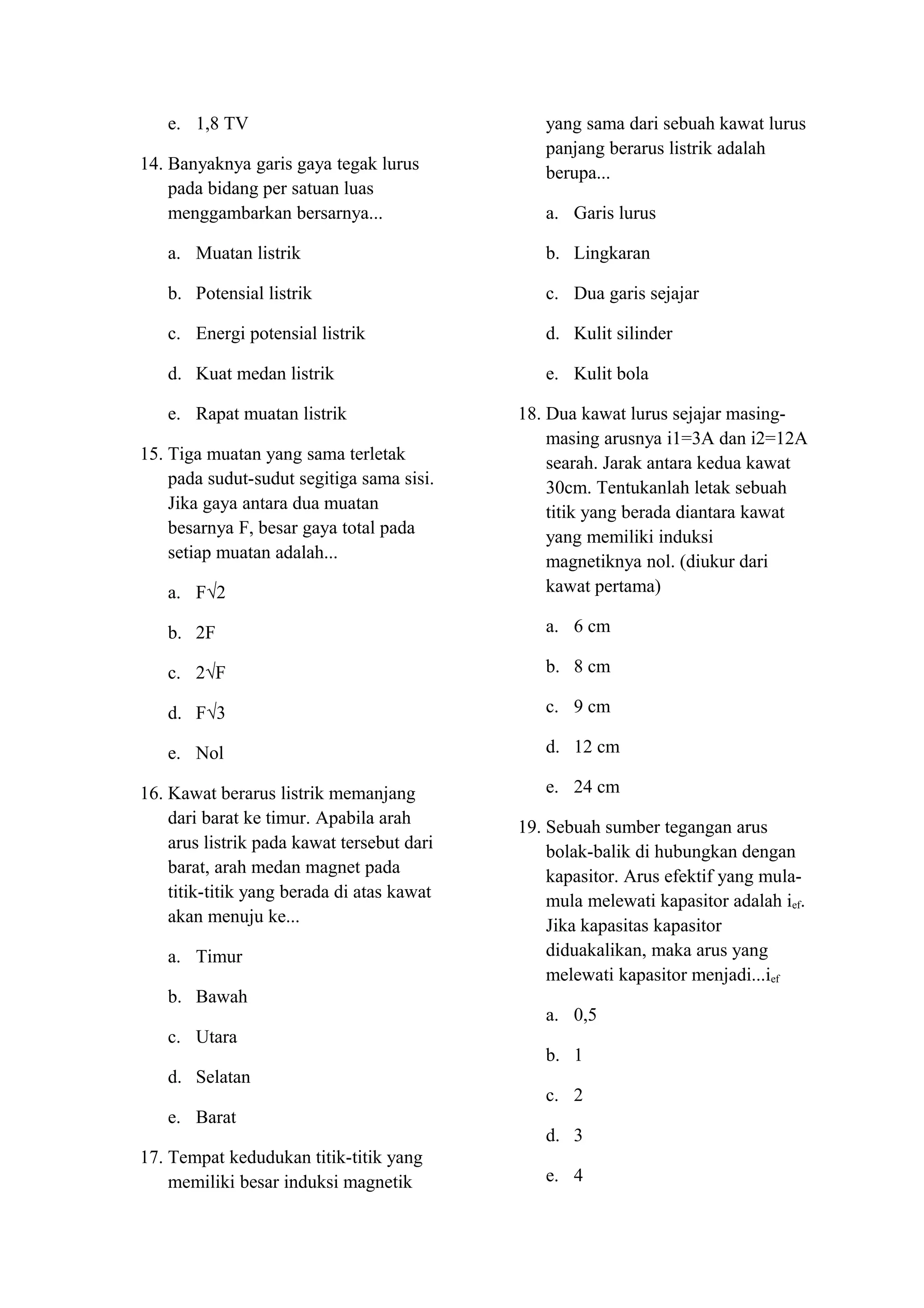 e. 1,8 TV

14. Banyaknya garis gaya tegak lurus pada bidang per satuan luas menggambarkan bersarnya...

a. Muatan listrik

b. Potensial listrik

c. Energi potensial listrik

d. Kuat medan listrik

e. Rapat muatan listrik

15. Tiga muatan yang sama terletak pada sudut-sudut segitiga sama sisi. Jika gaya antara dua muatan besarnya F, besar gaya total pada setiap muatan adalah...

a. $F\sqrt{2}$

b. 2F

c. $2\sqrt{F}$

d. $F\sqrt{3}$

e. Nol

16. Kawat berarus listrik memanjang dari barat ke timur. Apabila arah arus listrik pada kawat tersebut dari barat, arah medan magnet pada titik-titik yang berada di atas kawat akan menuju ke...

a. Timur

b. Bawah

c. Utara

d. Selatan

e. Barat

17. Tempat kedudukan titik-titik yang memiliki besar induksi magnetik yang sama dari sebuah kawat lurus panjang berarus listrik adalah berupa...

a. Garis lurus

b. Lingkaran

c. Dua garis sejajar

d. Kulit silinder

e. Kulit bola

18. Dua kawat lurus sejajar masing-masing arusnya i1=3A dan i2=12A searah. Jarak antara kedua kawat 30cm. Tentukanlah letak sebuah titik yang berada diantara kawat yang memiliki induksi magnetiknya nol. (diukur dari kawat pertama)

a. 6 cm

b. 8 cm

c. 9 cm

d. 12 cm

e. 24 cm

19. Sebuah sumber tegangan arus bolak-balik di hubungkan dengan kapasitor. Arus efektif yang mula-mula melewati kapasitor adalah $i_{ef}$. Jika kapasitas kapasitor diduakalikan, maka arus yang melewati kapasitor menjadi...$i_{ef}$

a. 0,5

b. 1

c. 2

d. 3

e. 4